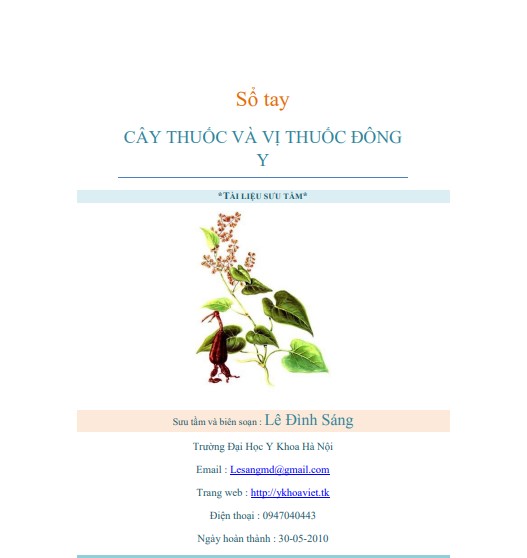 Sổ tay

CÂY THUỐC VÀ VỊ THUỐC ĐÔNG Y

*TÀI LIỆU SƯU TẦM*

Sưu tầm và biên soạn : Lê Đình Sáng

Trường Đại Học Y Khoa Hà Nội

Email : Lesangmd@gmail.com

Trang web : http://ykhoaviet.tk

Điện thoại : 0947040443

Ngày hoàn thành : 30-05-2010